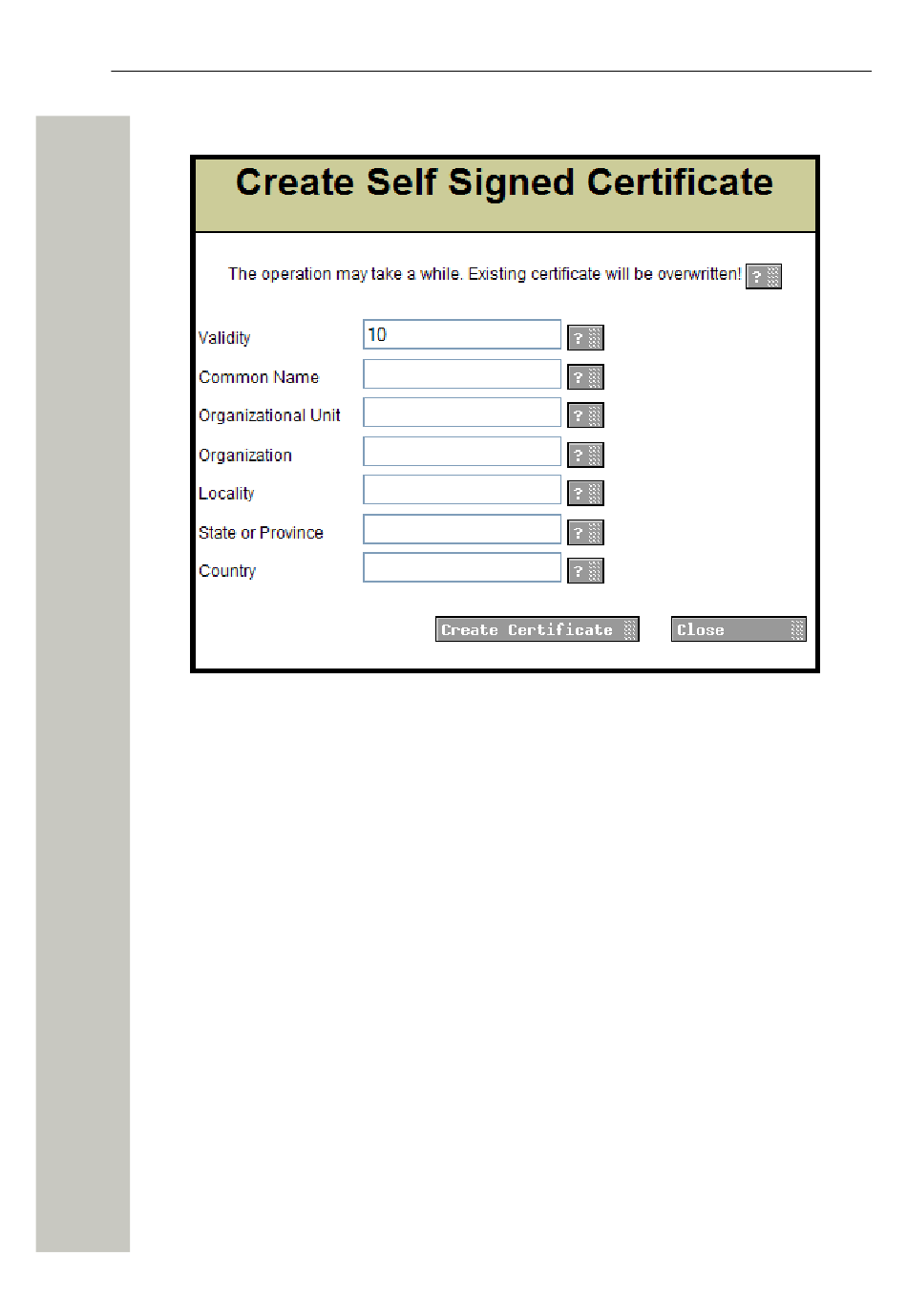 Create Self Signed Certificate

The operation may take a while. Existing certificate will be overwritten! ?

Validity 10 ?
Common Name ?
Organizational Unit ?
Organization ?
Locality ?
State or Province ?
Country ?

Create Certificate Close